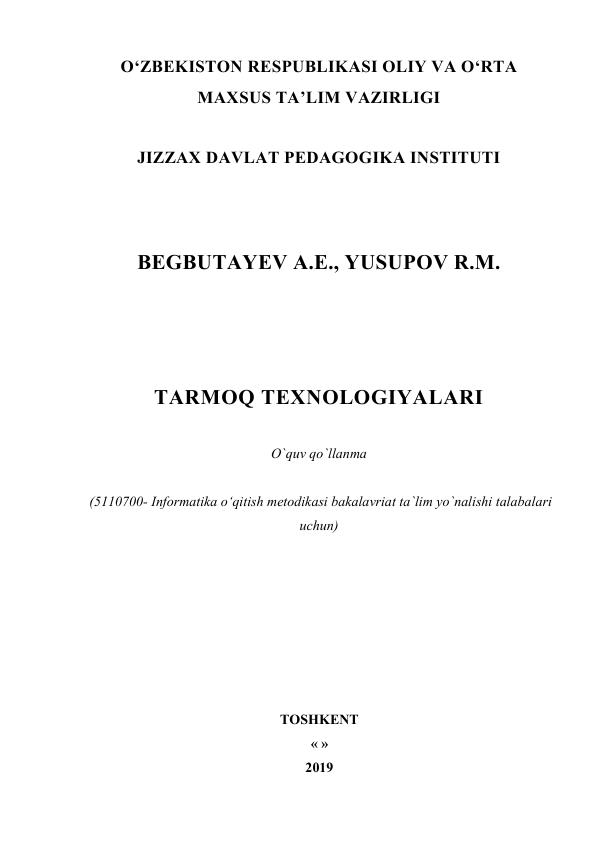 O‘ZBEKISTON RESPUBLIKASI OLIY VA O‘RTA MAXSUS TA’LIM VAZIRLIGI

JIZZAX DAVLAT PEDAGOGIKA INSTITUTI

BEGBUTAYEV A.E., YUSUPOV R.M.

TARMOQ TEXNOLOGIYALARI

O`quv qo`llanma

(5110700- Informatika o‘qitish metodikasi bakalavriat ta`lim yo`nalishi talabalari uchun)

TOSHKENT
« »
2019